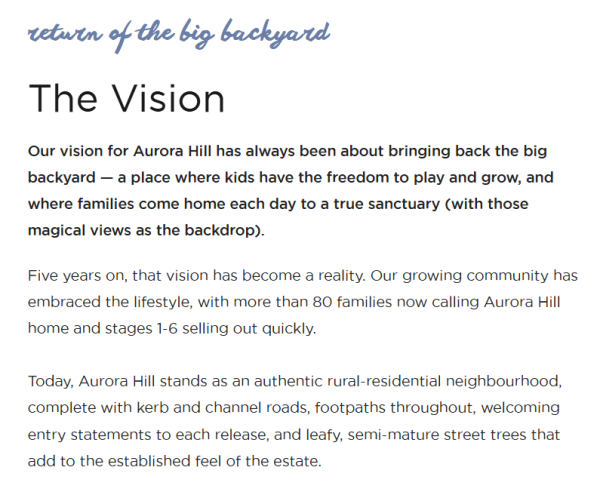 return of the big backyard

The Vision

Our vision for Aurora Hill has always been about bringing back the big backyard — a place where kids have the freedom to play and grow, and where families come home each day to a true sanctuary (with those magical views as the backdrop).

Five years on, that vision has become a reality. Our growing community has embraced the lifestyle, with more than 80 families now calling Aurora Hill home and stages 1-6 selling out quickly.

Today, Aurora Hill stands as an authentic rural-residential neighbourhood, complete with kerb and channel roads, footpaths throughout, welcoming entry statements to each release, and leafy, semi-mature street trees that add to the established feel of the estate.